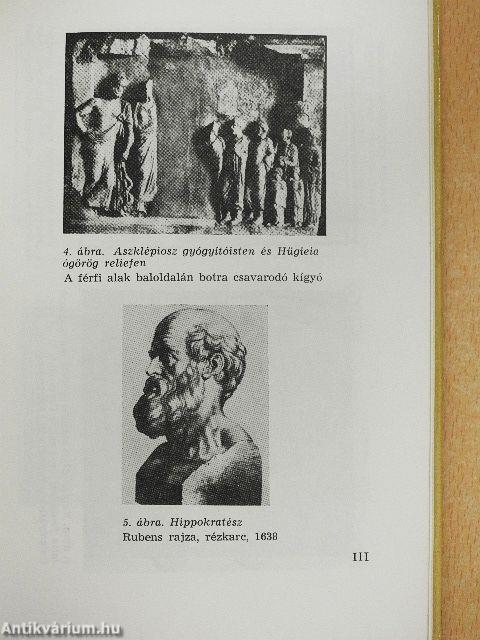 4. ábra. Aszklépiosz gyógyítóisten és Hügieia ógörög reliefen
A férfi alak baloldalán botra csavarodó kígyó

5. ábra. Hippokratész
Rubens rajza, rézkarc, 1638

III

Antikvárium.hu